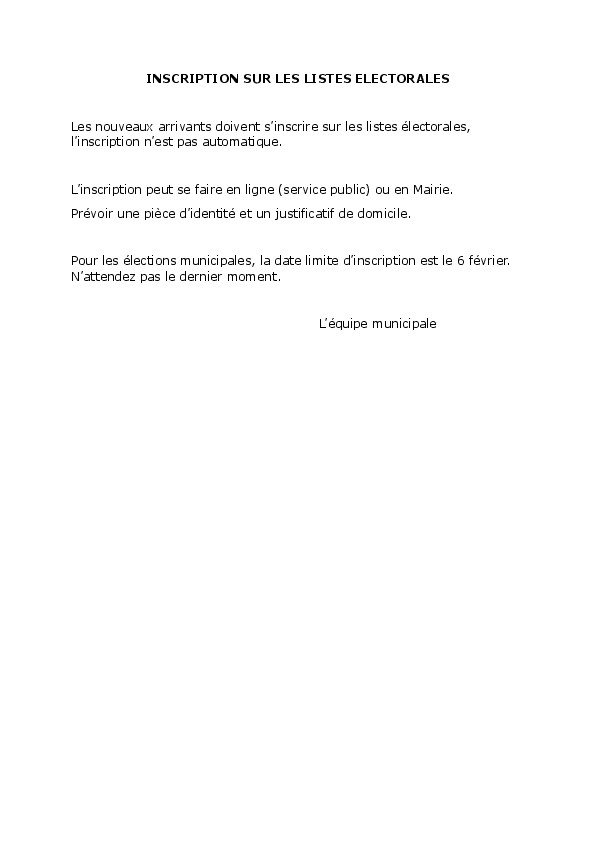 INSCRIPTION SUR LES LISTES ELECTORALES

Les nouveaux arrivants doivent s'inscrire sur les listes électorales, l'inscription n'est pas automatique.

L'inscription peut se faire en ligne (service public) ou en Mairie.

Prévoir une pièce d'identité et un justificatif de domicile.

Pour les élections municipales, la date limite d'inscription est le 6 février. N'attendez pas le dernier moment.

L'équipe municipale